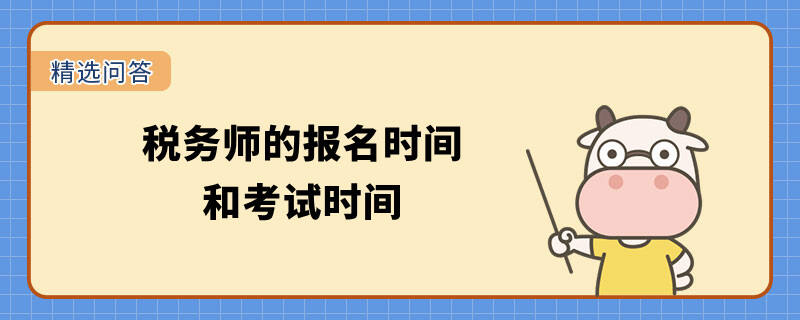 精选问答

税务师的报名时间
和考试时间